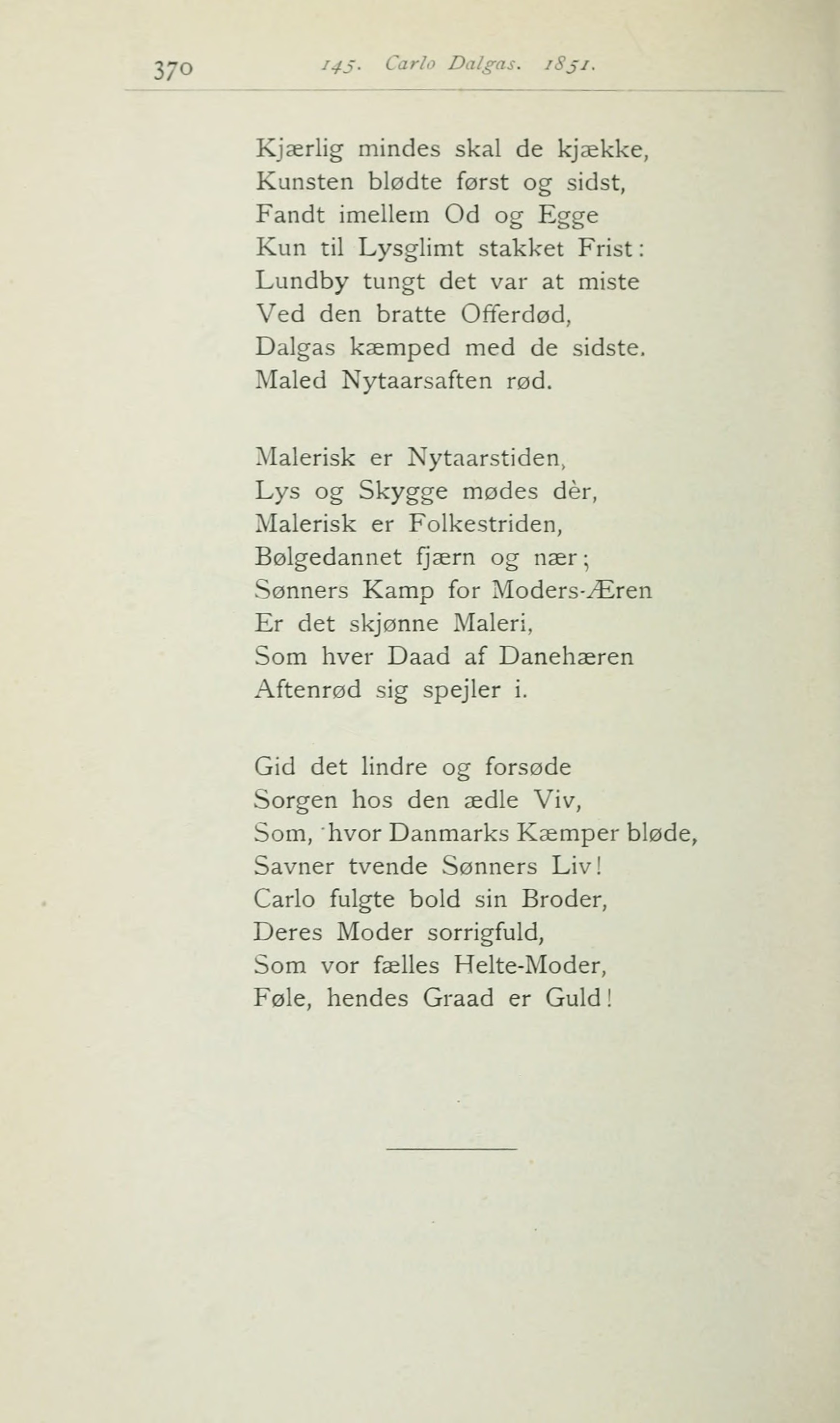 370 145. Carlo Dalgas. 1851.

Kjærlig mindes skal de kjække,
Kunsten blødte først og sidst,
Fandt imellem Od og Egge
Kun til Lysglimt stakket Frist:
Lundby tungt det var at miste
Ved den bratte Offerdød,
Dalgas kæmped med de sidste.
Maled Nytaarsaften rød.

Malerisk er Nytaarstiden,
Lys og Skygge mødes dèr,
Malerisk er Folkestriden,
Bølgedannet fjærn og nær;
Sønners Kamp for Moders-Æren
Er det skjønne Maleri,
Som hver Daad af Danehæren
Aftenrød sig spejler i.

Gid det lindre og forsøde
Sorgen hos den ædle Viv,
Som, hvor Danmarks Kæmper bløde,
Savner tvende Sønners Liv!
Carlo fulgte bold sin Broder,
Deres Moder sorrigfuld,
Som vor fælles Helte-Moder,
Føle, hendes Graad er Guld!